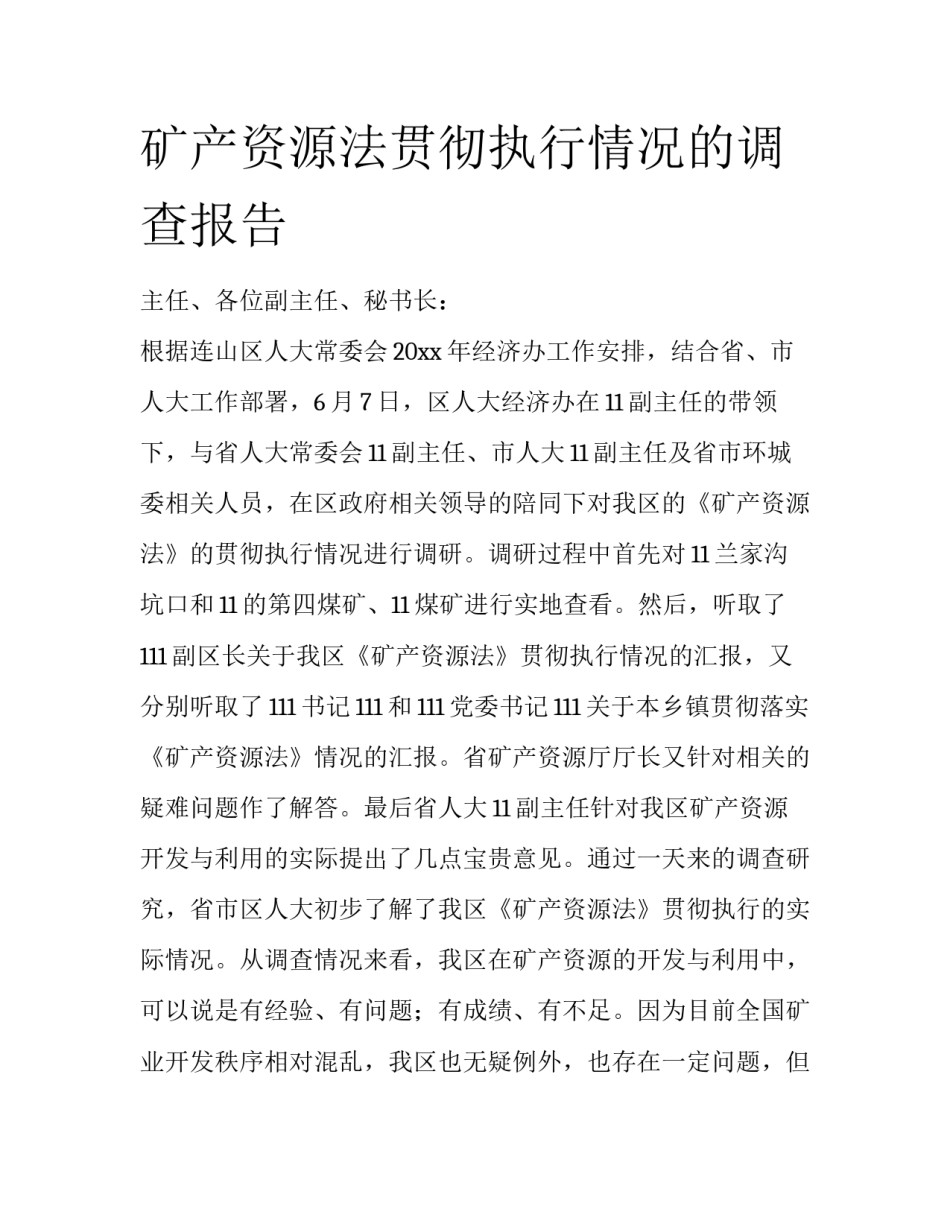 矿产资源法贯彻执行情况的调查报告

主任、各位副主任、秘书长：

根据连山区人大常委会20xx年经济办工作安排，结合省、市人大工作部署，6月7日，区人大经济办在11副主任的带领下，与省人大常委会11副主任、市人大11副主任及省市环城委相关人员，在区政府相关领导的陪同下对我区的《矿产资源法》的贯彻执行情况进行调研。调研过程中首先对11兰家沟坑口和11的第四煤矿、11煤矿进行实地查看。然后，听取了111副区长关于我区《矿产资源法》贯彻执行情况的汇报，又分别听取了111书记111和111党委书记111关于本乡镇贯彻落实《矿产资源法》情况的汇报。省矿产资源厅厅长又针对相关的疑难问题作了解答。最后省人大11副主任针对我区矿产资源开发与利用的实际提出了几点宝贵意见。通过一天来的调查研究，省市区人大初步了解了我区《矿产资源法》贯彻执行的实际情况。从调查情况来看，我区在矿产资源的开发与利用中，可以说是有经验、有问题；有成绩、有不足。因为目前全国矿业开发秩序相对混乱，我区也无疑例外，也存在一定问题，但